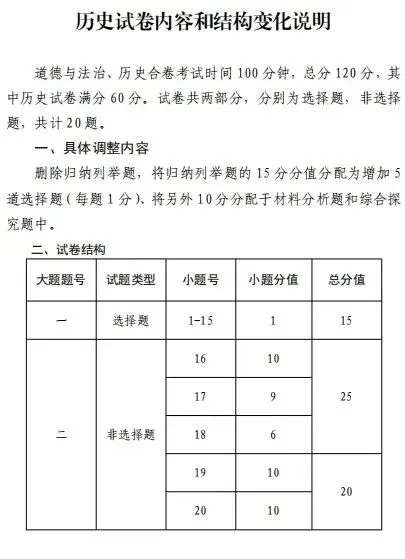 历史试卷内容和结构变化说明

道德与法治、历史合卷考试时间100分钟，总分120分，其中历史试卷满分60分。试卷共两部分，分别为选择题，非选择题，共计20题。

一、具体调整内容

删除归纳列举题，将归纳列举题的15分分值分配为增加5道选择题（每题1分）、将另外10分分配于材料分析题和综合探究题中。

二、试卷结构

| 大题题号 | 试题类型 | 小题号 | 小题分值 | 总分值 |
|---|---|---|---|---|
| 一 | 选择题 | 1-15 | 1 | 15 |
| 二 | 非选择题 | 16 | 10 | 25 |
|  |  | 17 | 9 |  |
|  |  | 18 | 6 |  |
|  |  | 19 | 10 | 20 |
|  |  | 20 | 10 |  |